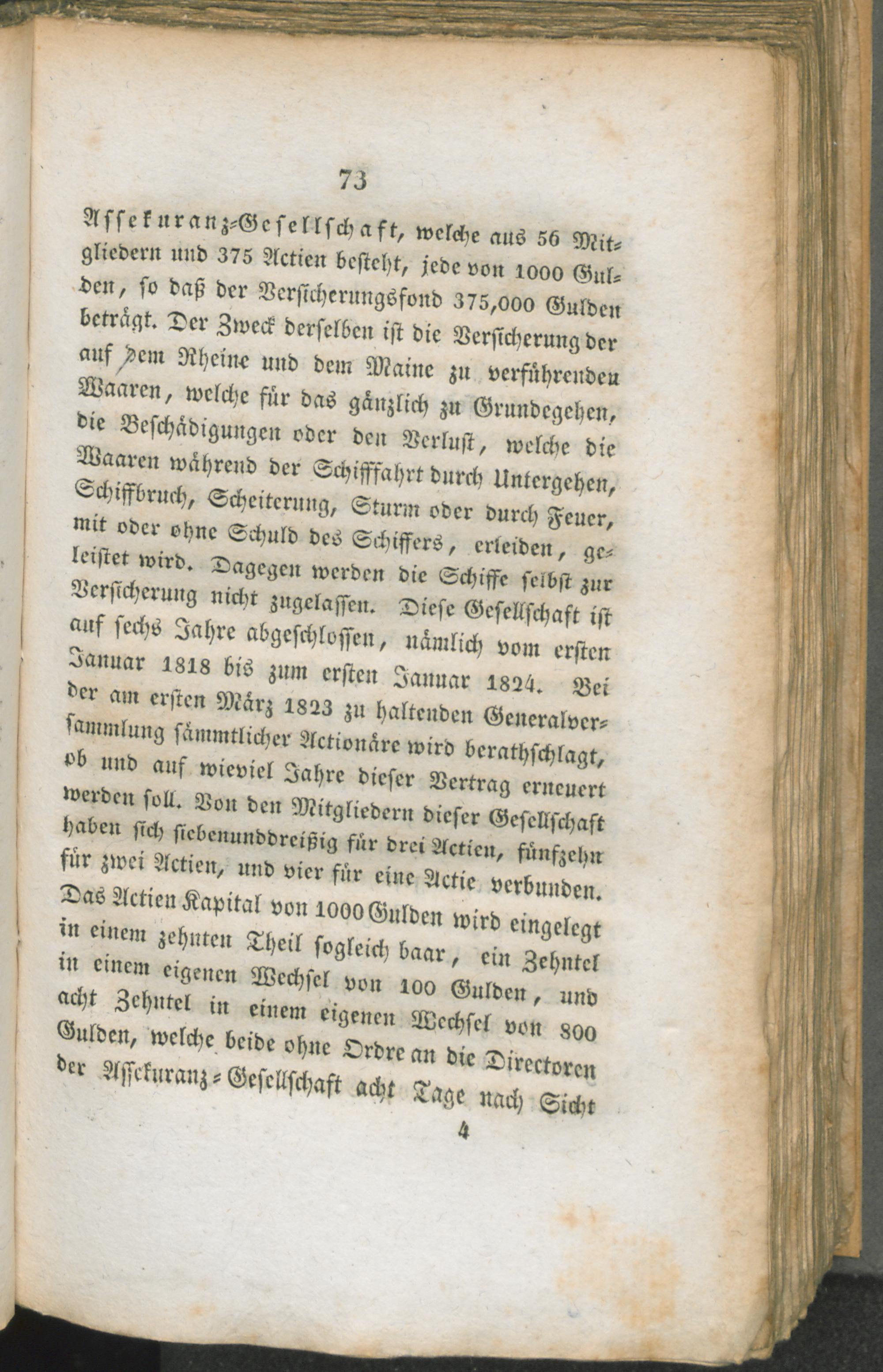 73

Assekuranz-Gesellschaft, welche aus 56 Mitgliedern und 375 Actien besteht, jede von 1000 Gulden, so daß der Versicherungsfond 375,000 Gulden beträgt. Der Zweck derselben ist die Versicherung der auf dem Rheine und dem Maine zu verführenden Waaren, welche für das gänzlich zu Grundegehen, die Beschädigungen oder den Verlust, welche die Waaren während der Schifffahrt durch Untergehen, Schiffbruch, Scheiterung, Sturm oder durch Feuer, mit oder ohne Schuld des Schiffers, erleiden, geleistet wird. Dagegen werden die Schiffe selbst zur Versicherung nicht zugelassen. Diese Gesellschaft ist auf sechs Jahre abgeschlossen, nämlich vom ersten Januar 1818 bis zum ersten Januar 1824. Bei der am ersten März 1823 zu haltenden Generalversammlung sämmtlicher Actionäre wird berathschlagt, ob und auf wieviel Jahre dieser Vertrag erneuert werden soll. Von den Mitgliedern dieser Gesellschaft haben sich siebenunddreißig für drei Actien, fünfzehn für zwei Actien, und vier für eine Actie verbunden. Das Actien Kapital von 1000 Gulden wird eingelegt in einem zehnten Theil sogleich baar, ein Zehntel in einem eigenen Wechsel von 100 Gulden, und acht Zehntel in einem eigenen Wechsel von 800 Gulden, welche beide ohne Ordre an die Directoren der Assekuranz-Gesellschaft acht Tage nach Sicht

4